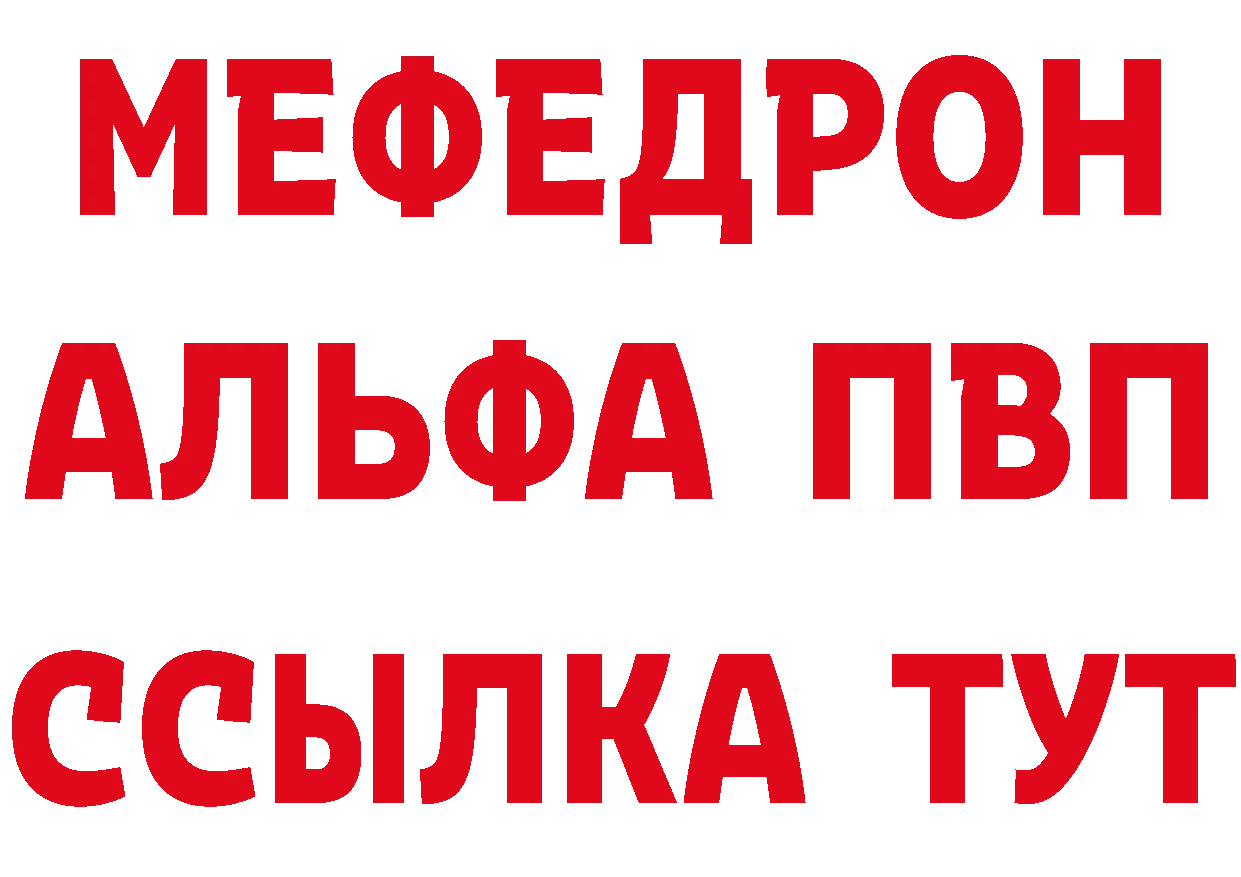 МЕФЕДРОН
АЛЬФА ПВП
ССЫЛКА ТУТ